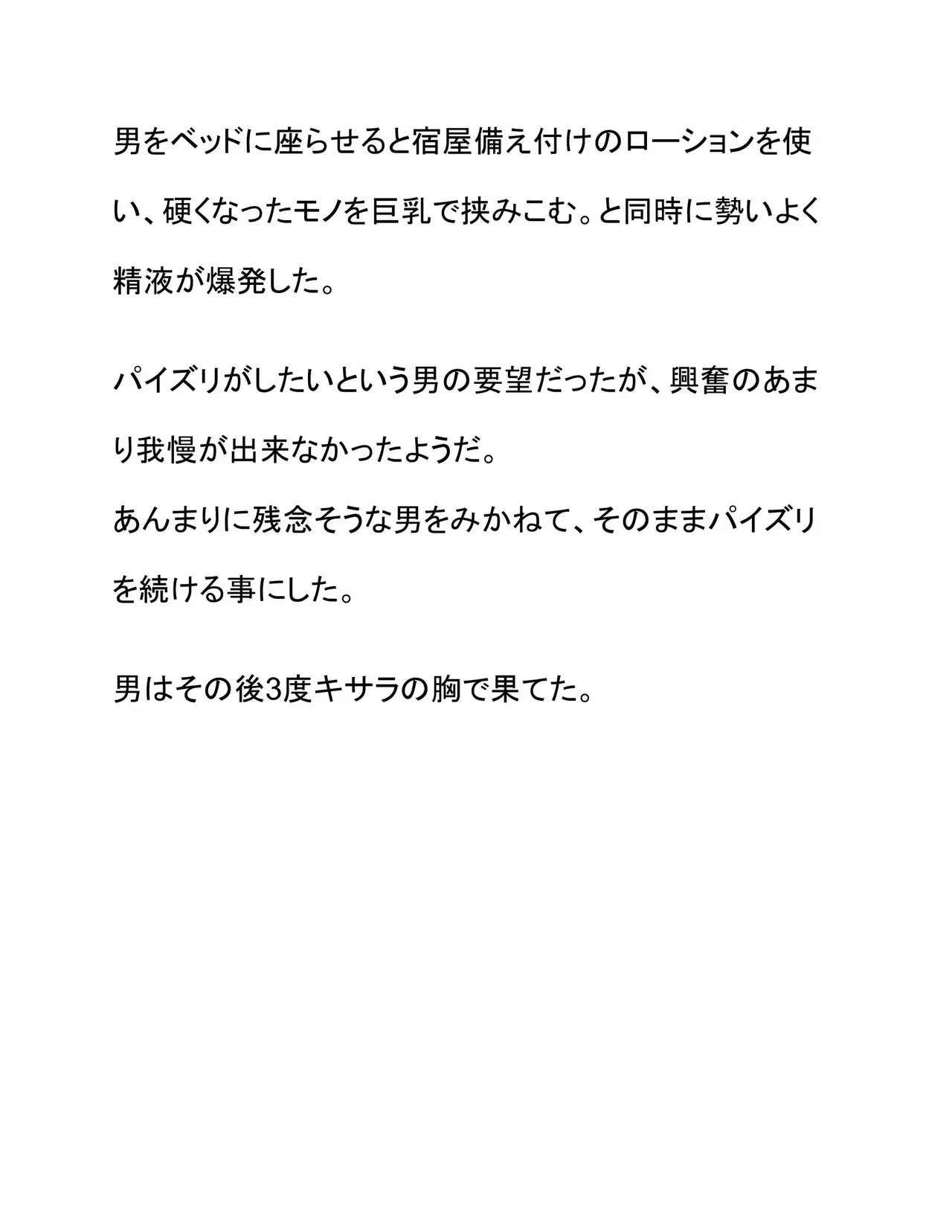 男をベッドに座らせると宿屋備え付けのローションを使い、硬くなったモノを巨乳で挟みこむ。と同時に勢いよく精液が爆発した。

パイズリがしたいという男の要望だったが、興奮のあまり我慢が出来なかったようだ。
あんまりに残念そうな男をみかねて、そのままパイズリを続ける事にした。

男はその後3度キサラの胸で果てた。